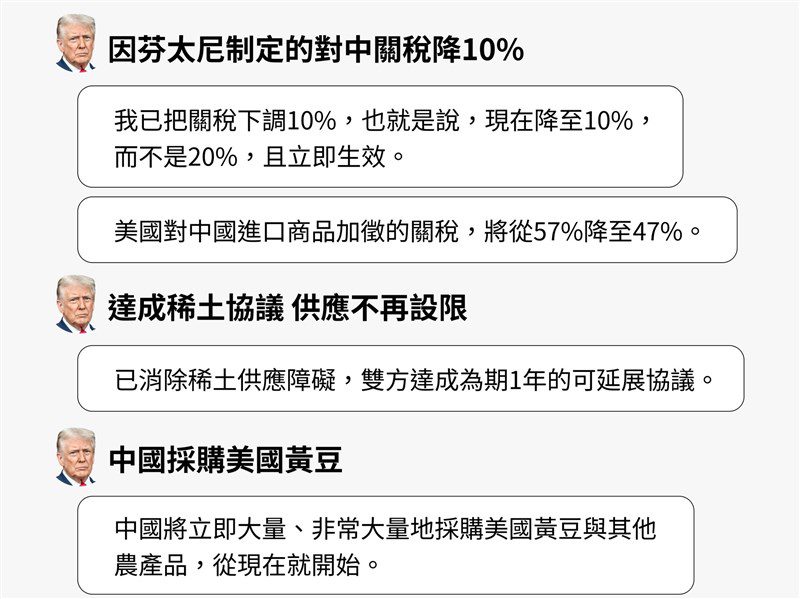 因芬太尼制定的對中關稅降10%

我已把關稅下調10%，也就是說，現在降至10%，而不是20%，且立即生效。

美國對中國進口商品加徵的關稅，將從57%降至47%。

達成稀土協議 供應不再設限

已消除稀土供應障礙，雙方達成為期1年的可延展協議。

中國採購美國黃豆

中國將立即大量、非常大量地採購美國黃豆與其他農產品，從現在就開始。